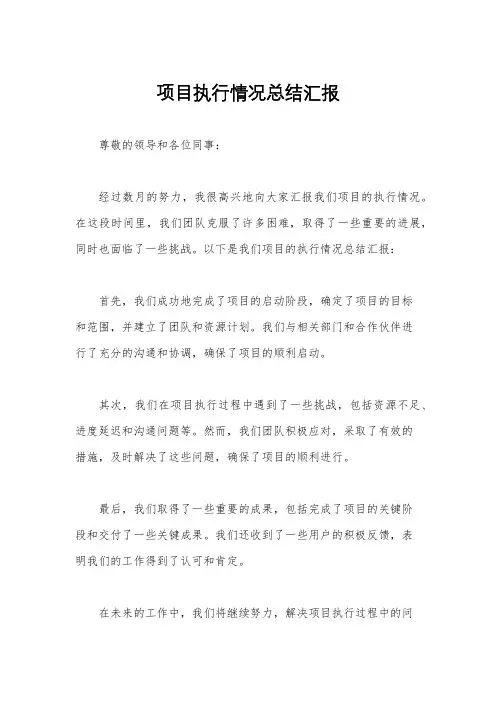 项目执行情况总结汇报

尊敬的领导和各位同事：

经过数月的努力，我很高兴地向大家汇报我们项目的执行情况。在这段时间里，我们团队克服了许多困难，取得了一些重要的进展，同时也面临了一些挑战。以下是我们项目的执行情况总结汇报：

首先，我们成功地完成了项目的启动阶段，确定了项目的目标和范围，并建立了团队和资源计划。我们与相关部门和合作伙伴进行了充分的沟通和协调，确保了项目的顺利启动。

其次，我们在项目执行过程中遇到了一些挑战，包括资源不足、进度延迟和沟通问题等。然而，我们团队积极应对，采取了有效的措施，及时解决了这些问题，确保了项目的顺利进行。

最后，我们取得了一些重要的成果，包括完成了项目的关键阶段和交付了一些关键成果。我们还收到了一些用户的积极反馈，表明我们的工作得到了认可和肯定。

在未来的工作中，我们将继续努力，解决项目执行过程中的问